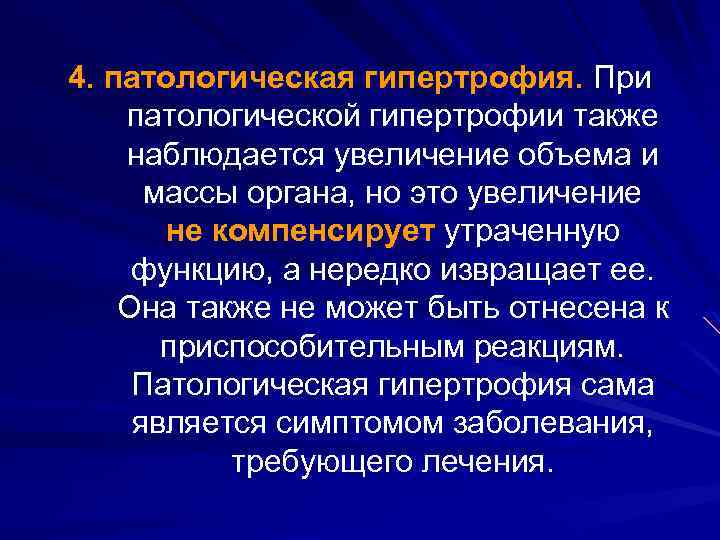 4. патологическая гипертрофия. При патологической гипертрофии также наблюдается увеличение объема и массы органа, но это увеличение не компенсирует утраченную функцию, а нередко извращает ее. Она также не может быть отнесена к приспособительным реакциям. Патологическая гипертрофия сама является симптомом заболевания, требующего лечения.